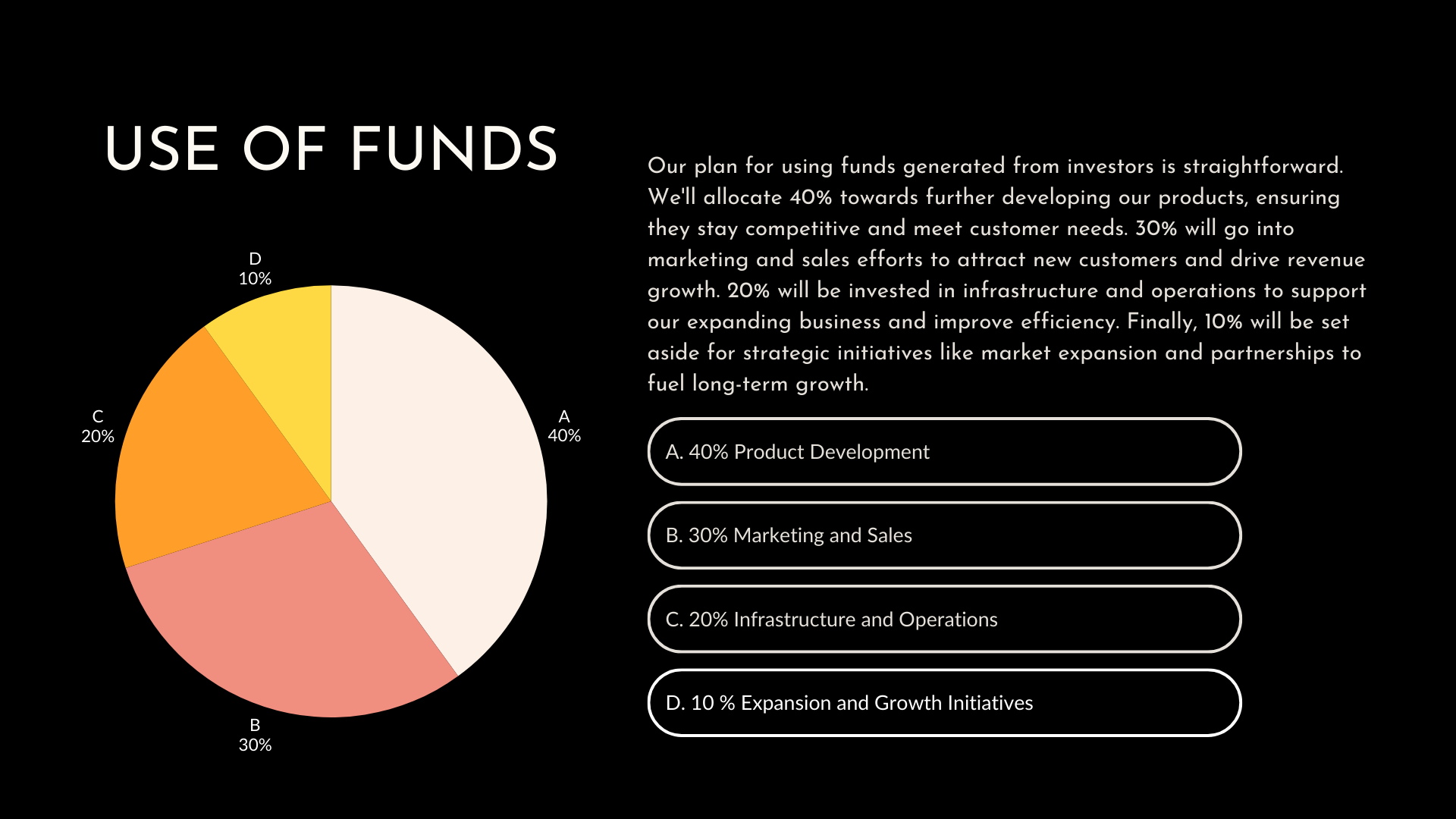 USE OF FUNDS

D
10%

C
20%

A
40%

B
30%

Our plan for using funds generated from investors is straightforward. We'll allocate 40% towards further developing our products, ensuring they stay competitive and meet customer needs. 30% will go into marketing and sales efforts to attract new customers and drive revenue growth. 20% will be invested in infrastructure and operations to support our expanding business and improve efficiency. Finally, 10% will be set aside for strategic initiatives like market expansion and partnerships to fuel long-term growth.

A. 40% Product Development

B. 30% Marketing and Sales

C. 20% Infrastructure and Operations

D. 10 % Expansion and Growth Initiatives